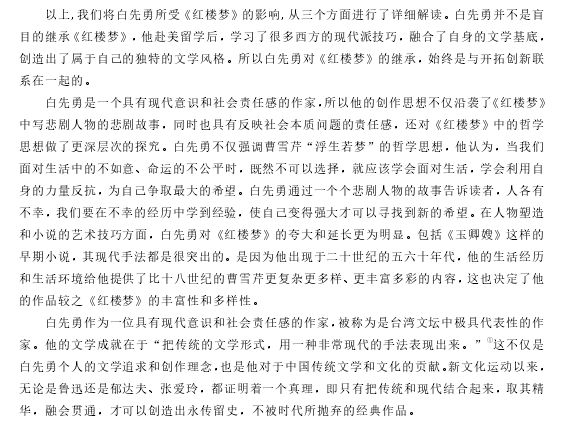 以上，我们将白先勇所受《红楼梦》的影响，从三个方面进行了详细解读。白先勇并不是盲目的继承《红楼梦》，他赴美留学后，学习了很多西方的现代派技巧，融合了自身的文学基底，创造出了属于自己的独特的文学风格。所以白先勇对《红楼梦》的继承，始终是与开拓创新联系在一起的。

白先勇是一个具有现代意识和社会责任感的作家，所以他的创作思想不仅沿袭了《红楼梦》中写悲剧人物的悲剧故事，同时也具有反映社会本质问题的责任感，还对《红楼梦》中的哲学思想做了更深层次的探究。白先勇不仅强调曹雪芹“浮生若梦”的哲学思想，他认为，当我们面对生活中的不如意、命运的不公平时，既然不可以选择，就应该学会面对生活，学会利用自身的力量反抗，为自己争取最大的希望。白先勇通过一个个悲剧人物的故事告诉读者，人各有不幸，我们要在不幸的经历中学到经验，使自己变得强大才可以寻找到新的希望。在人物塑造和小说的艺术技巧方面，白先勇对《红楼梦》的夸大和延长更为明显。包括《玉卿嫂》这样的早期小说，其现代手法都是很突出的。是因为他出现于二十世纪的五六十年代，他的生活经历和生活环境给他提供了比十八世纪的曹雪芹更复杂更多样、更丰富多彩的内容，这也决定了他的作品较之《红楼梦》的丰富性和多样性。

白先勇作为一位具有现代意识和社会责任感的作家，被称为是台湾文坛中极具代表性的作家。他的文学成就在于“把传统的文学形式，用一种非常现代的手法表现出来。”①这不仅是白先勇个人的文学追求和创作理念，也是他对于中国传统文学和文化的贡献。新文化运动以来，无论是鲁迅还是郁达夫、张爱玲，都证明着一个真理，即只有把传统和现代结合起来，取其精华，融会贯通，才可以创造出永传留史，不被时代所抛弃的经典作品。